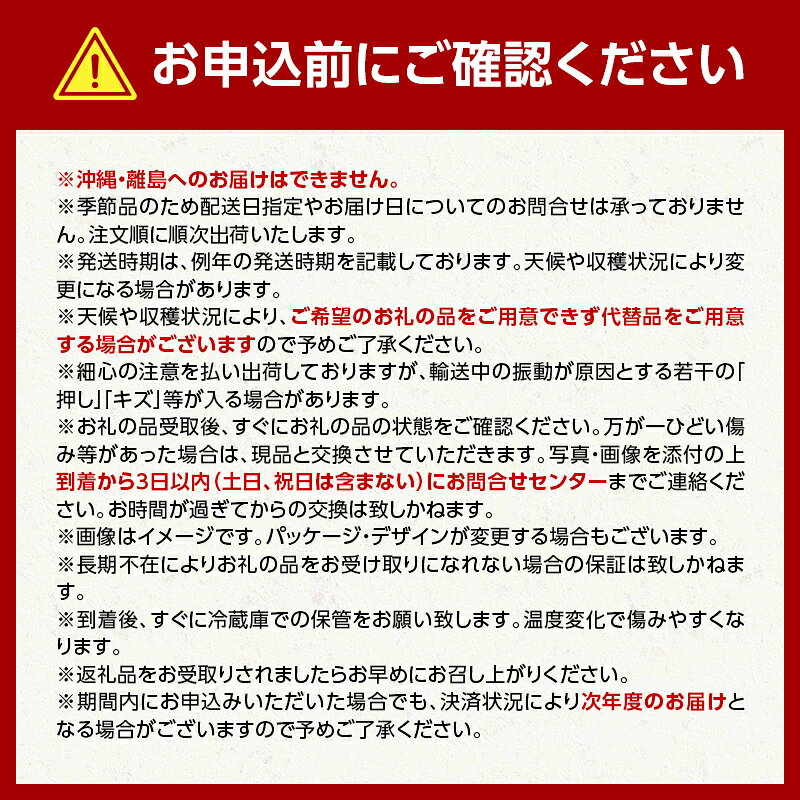 お申込前にご確認ください

※沖縄・離島へのお届けはできません。
※季節品のため配送日指定やお届け日についてのお問合せは承っておりません。注文順に順次出荷いたします。
※発送時期は、例年の発送時期を記載しております。天候や収穫状況により変更になる場合があります。
※天候や収穫状況により、ご希望のお礼の品をご用意できず代替品をご用意する場合がございますので予めご了承ください。
※細心の注意を払い出荷しておりますが、輸送中の振動が原因とする若干の「押し」「キズ」等が入る場合があります。
※お礼の品受取後、すぐにお礼の品の状態をご確認ください。万が一ひどい傷み等があった場合は、現品と交換させていただきます。写真・画像を添付の上到着から3日以内（土日、祝日は含まない）にお問合せセンターまでご連絡ください。お時間が過ぎてからの交換は致しかねます。
※画像はイメージです。パッケージ・デザインが変更する場合もございます。
※長期不在によりお礼の品をお受け取りになれない場合の保証は致しかねます。
※到着後、すぐに冷蔵庫での保管をお願い致します。温度変化で傷みやすくなります。
※返礼品をお受取りされましたらお早めにお召し上がりください。
※期間内にお申込みいただいた場合でも、決済状況により次年度のお届けとなる場合がございますので予めご了承ください。